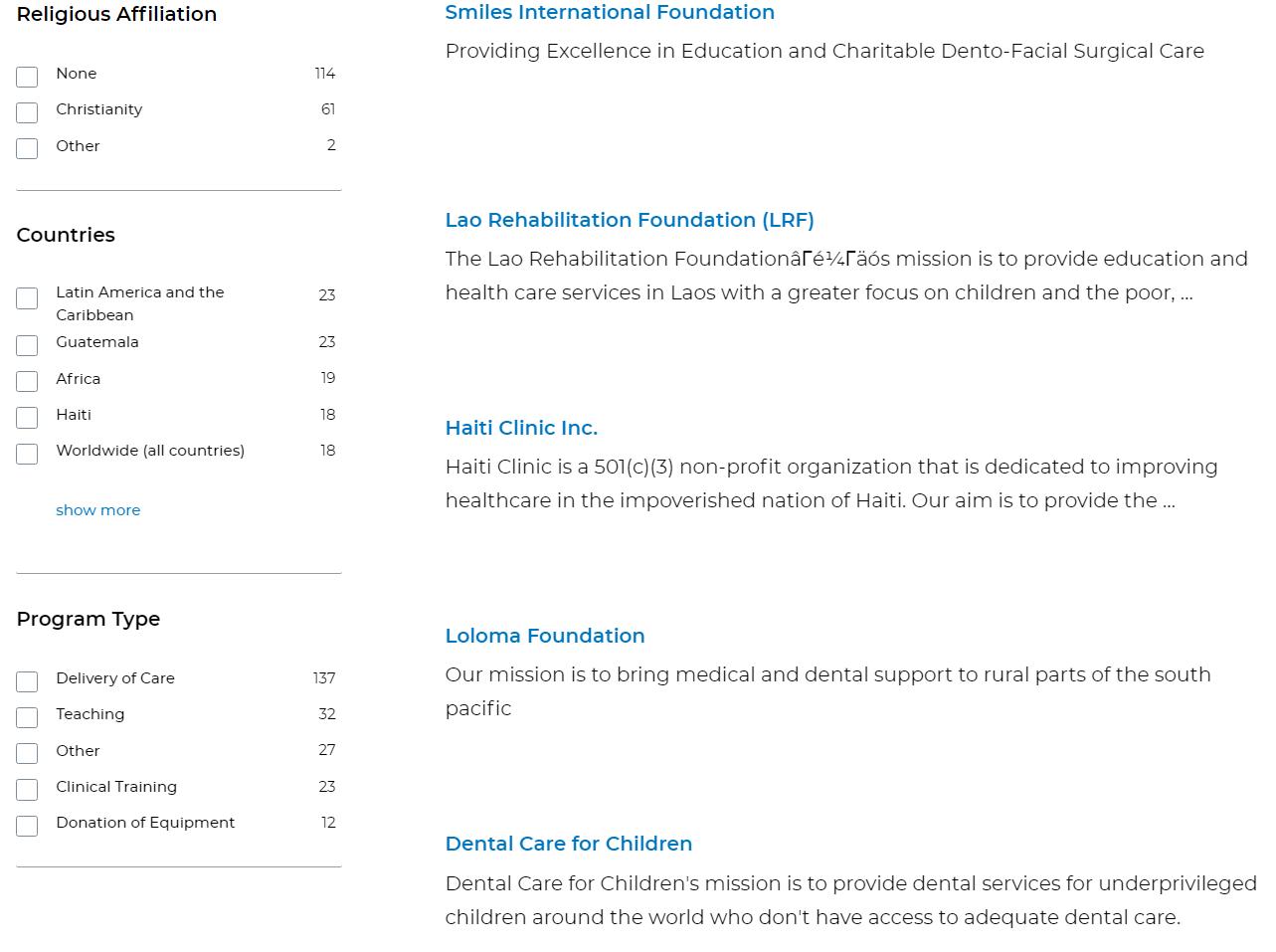 Religious Affiliation

None 114

Christianity 61

Other 2

Countries

Latin America and the Caribbean 23

Guatemala 23

Africa 19

Haiti 18

Worldwide (all countries) 18

show more

Program Type

Delivery of Care 137

Teaching 32

Other 27

Clinical Training 23

Donation of Equipment 12

Smiles International Foundation

Providing Excellence in Education and Charitable Dento-Facial Surgical Care

Lao Rehabilitation Foundation (LRF)

The Lao Rehabilitation FoundationâΓé¼Γäós mission is to provide education and health care services in Laos with a greater focus on children and the poor, ...

Haiti Clinic Inc.

Haiti Clinic is a 501(c)(3) non-profit organization that is dedicated to improving healthcare in the impoverished nation of Haiti. Our aim is to provide the ...

Loloma Foundation

Our mission is to bring medical and dental support to rural parts of the south pacific

Dental Care for Children

Dental Care for Children's mission is to provide dental services for underprivileged children around the world who don't have access to adequate dental care.